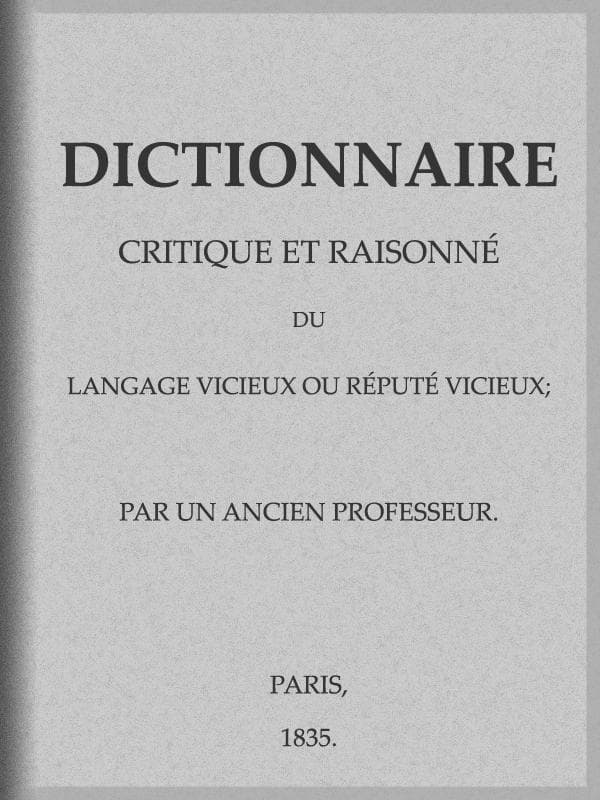 DICTIONNAIRE

CRITIQUE ET RAISONNÉ

DU

LANGAGE VICIEUX OU RÉPUTÉ VICIEUX;

PAR UN ANCIEN PROFESSEUR.

PARIS,

1835.